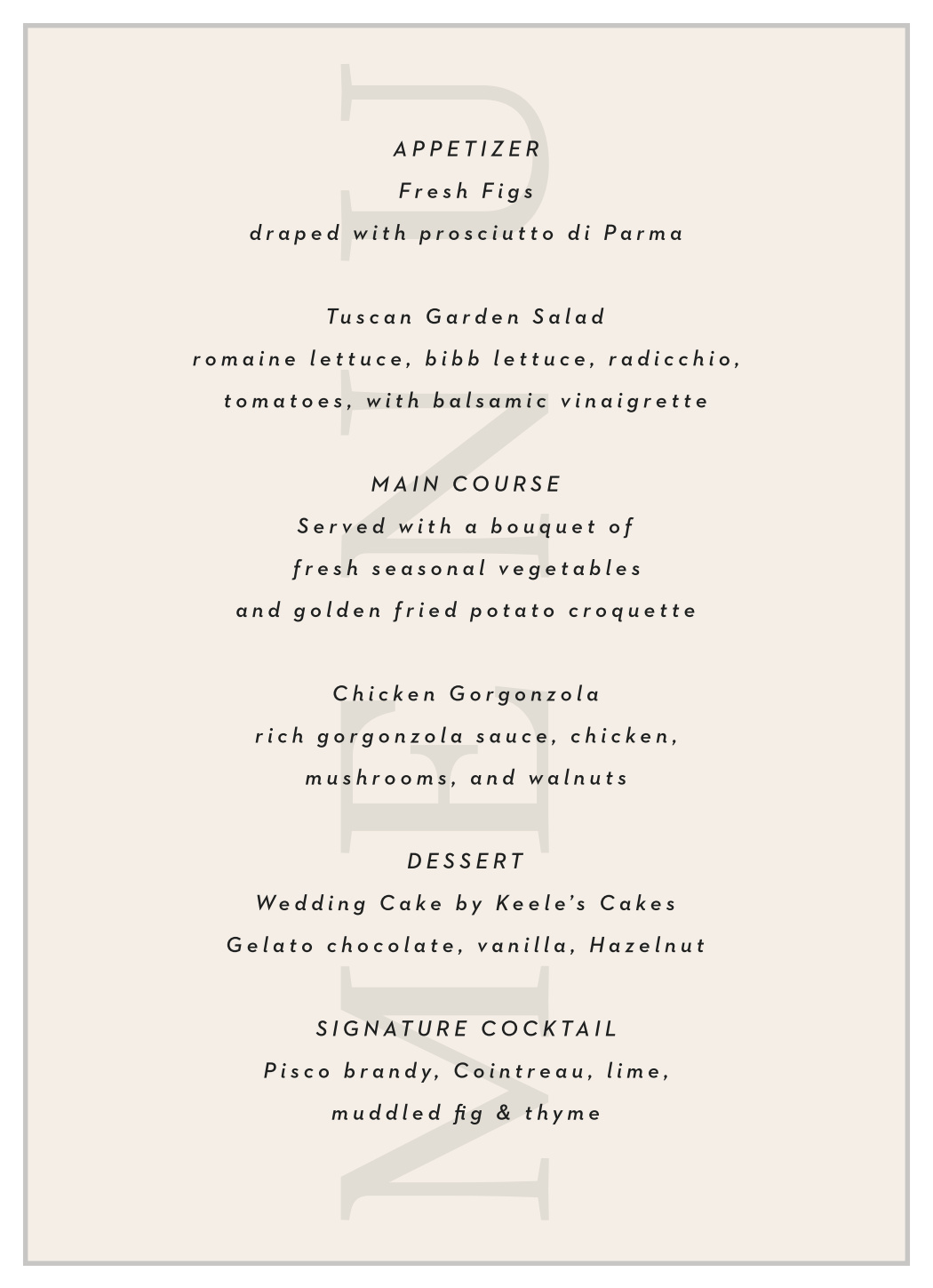 MENU

APPETIZER
Fresh Figs
draped with prosciutto di Parma

Tuscan Garden Salad
romaine lettuce, bibb lettuce, radicchio, tomatoes, with balsamic vinaigrette

MAIN COURSE
Served with a bouquet of fresh seasonal vegetables and golden fried potato croquette

Chicken Gorgonzola
rich gorgonzola sauce, chicken, mushrooms, and walnuts

DESSERT
Wedding Cake by Keele's Cakes
Gelato chocolate, vanilla, Hazelnut

SIGNATURE COCKTAIL
Pisco brandy, Cointreau, lime, muddled fig & thyme